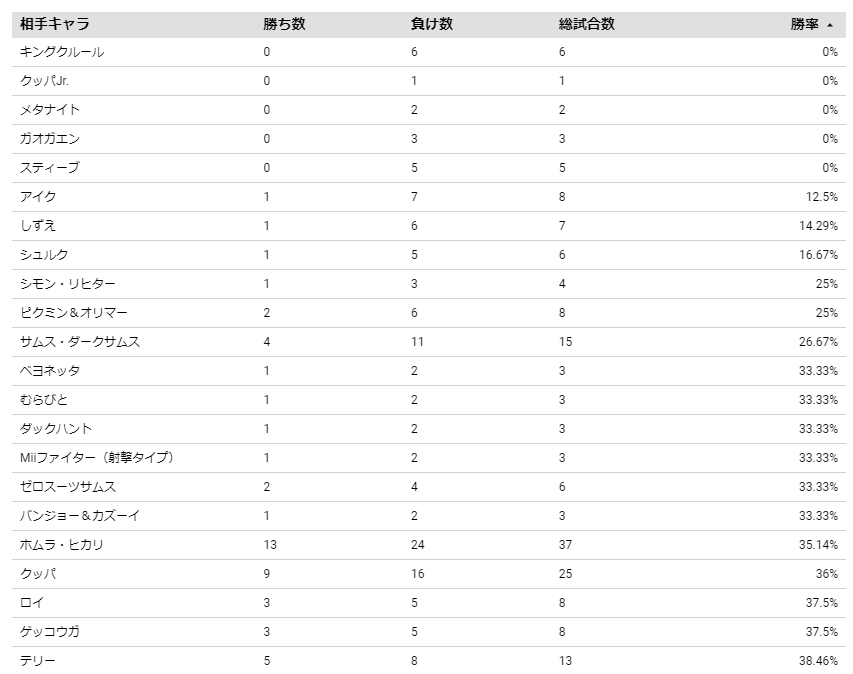 | 相手キャラ | 勝ち数 | 負け数 | 総試合数 | 勝率 ▲ |
|---|---|---|---|---|
| キングクルール | 0 | 6 | 6 | 0% |
| クッパJr. | 0 | 1 | 1 | 0% |
| メタナイト | 0 | 2 | 2 | 0% |
| ガオガエン | 0 | 3 | 3 | 0% |
| スティーブ | 0 | 5 | 5 | 0% |
| アイク | 1 | 7 | 8 | 12.5% |
| しずえ | 1 | 6 | 7 | 14.29% |
| シュルク | 1 | 5 | 6 | 16.67% |
| シモン・リヒター | 1 | 3 | 4 | 25% |
| ピクミン＆オリマー | 2 | 6 | 8 | 25% |
| サムス・ダークサムス | 4 | 11 | 15 | 26.67% |
| ベヨネッタ | 1 | 2 | 3 | 33.33% |
| むらびと | 1 | 2 | 3 | 33.33% |
| ダックハント | 1 | 2 | 3 | 33.33% |
| Miiファイター（射撃タイプ） | 1 | 2 | 3 | 33.33% |
| ゼロスーツサムス | 2 | 4 | 6 | 33.33% |
| バンジョー＆カズーイ | 1 | 2 | 3 | 33.33% |
| ホムラ・ヒカリ | 13 | 24 | 37 | 35.14% |
| クッパ | 9 | 16 | 25 | 36% |
| ロイ | 3 | 5 | 8 | 37.5% |
| ゲッコウガ | 3 | 5 | 8 | 37.5% |
| テリー | 5 | 8 | 13 | 38.46% |